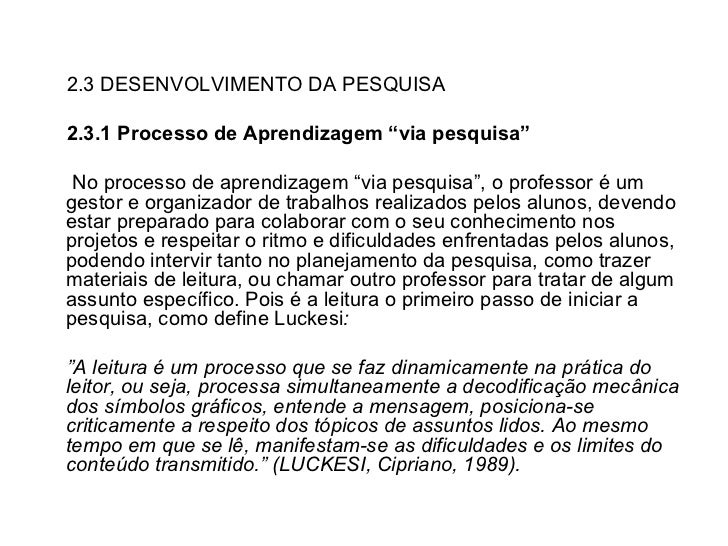 2.3 DESENVOLVIMENTO DA PESQUISA

2.3.1 Processo de Aprendizagem “via pesquisa”

No processo de aprendizagem “via pesquisa”, o professor é um gestor e organizador de trabalhos realizados pelos alunos, devendo estar preparado para colaborar com o seu conhecimento nos projetos e respeitar o ritmo e dificuldades enfrentadas pelos alunos, podendo intervir tanto no planejamento da pesquisa, como trazer materiais de leitura, ou chamar outro professor para tratar de algum assunto específico. Pois é a leitura o primeiro passo de iniciar a pesquisa, como define Luckesi:

”A leitura é um processo que se faz dinamicamente na prática do leitor, ou seja, processa simultaneamente a decodificação mecânica dos símbolos gráficos, entende a mensagem, posiciona-se criticamente a respeito dos tópicos de assuntos lidos. Ao mesmo tempo em que se lê, manifestam-se as dificuldades e os limites do conteúdo transmitido.” (LUCKESI, Cipriano, 1989).